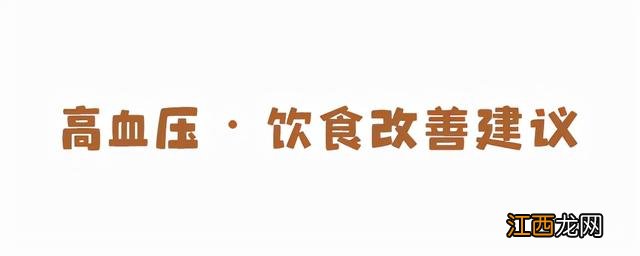 高血压 · 饮食改善建议

江西龙网